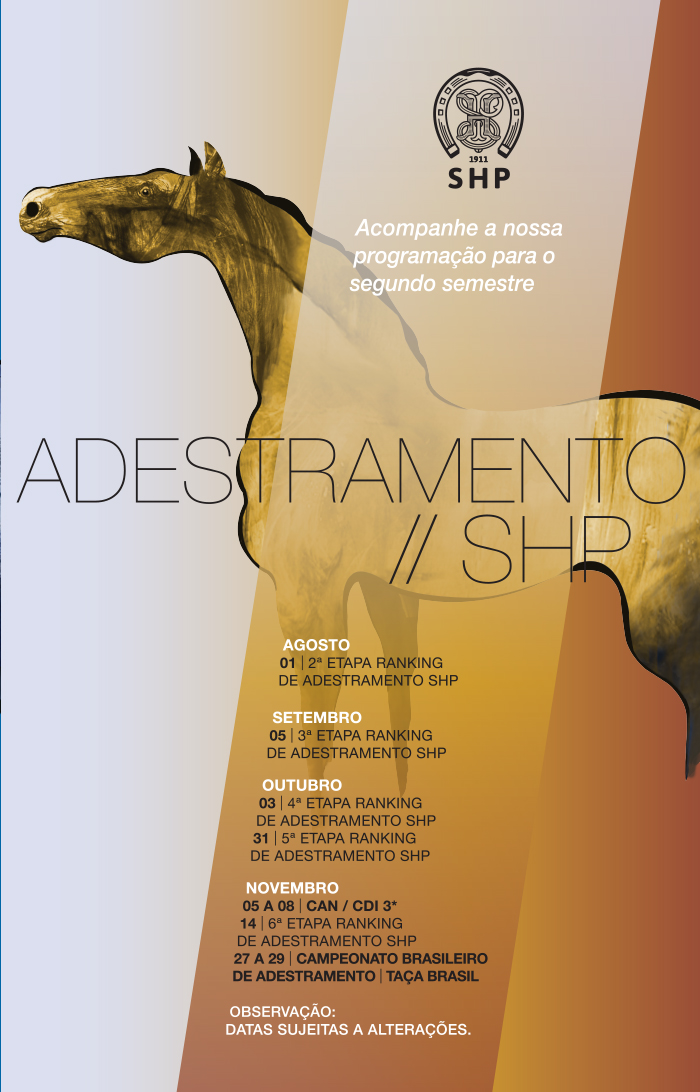 1911
SHP

Acompanhe a nossa programação para o segundo semestre

ADESTRAMENTO // SHP

AGOSTO
01 | 2ª ETAPA RANKING DE ADESTRAMENTO SHP

SETEMBRO
05 | 3ª ETAPA RANKING DE ADESTRAMENTO SHP

OUTUBRO
03 | 4ª ETAPA RANKING DE ADESTRAMENTO SHP
31 | 5ª ETAPA RANKING DE ADESTRAMENTO SHP

NOVEMBRO
05 A 08 | CAN / CDI 3*
14 | 6ª ETAPA RANKING DE ADESTRAMENTO SHP
27 A 29 | CAMPEONATO BRASILEIRO DE ADESTRAMENTO | TAÇA BRASIL

OBSERVAÇÃO:
DATAS SUJEITAS A ALTERAÇÕES.